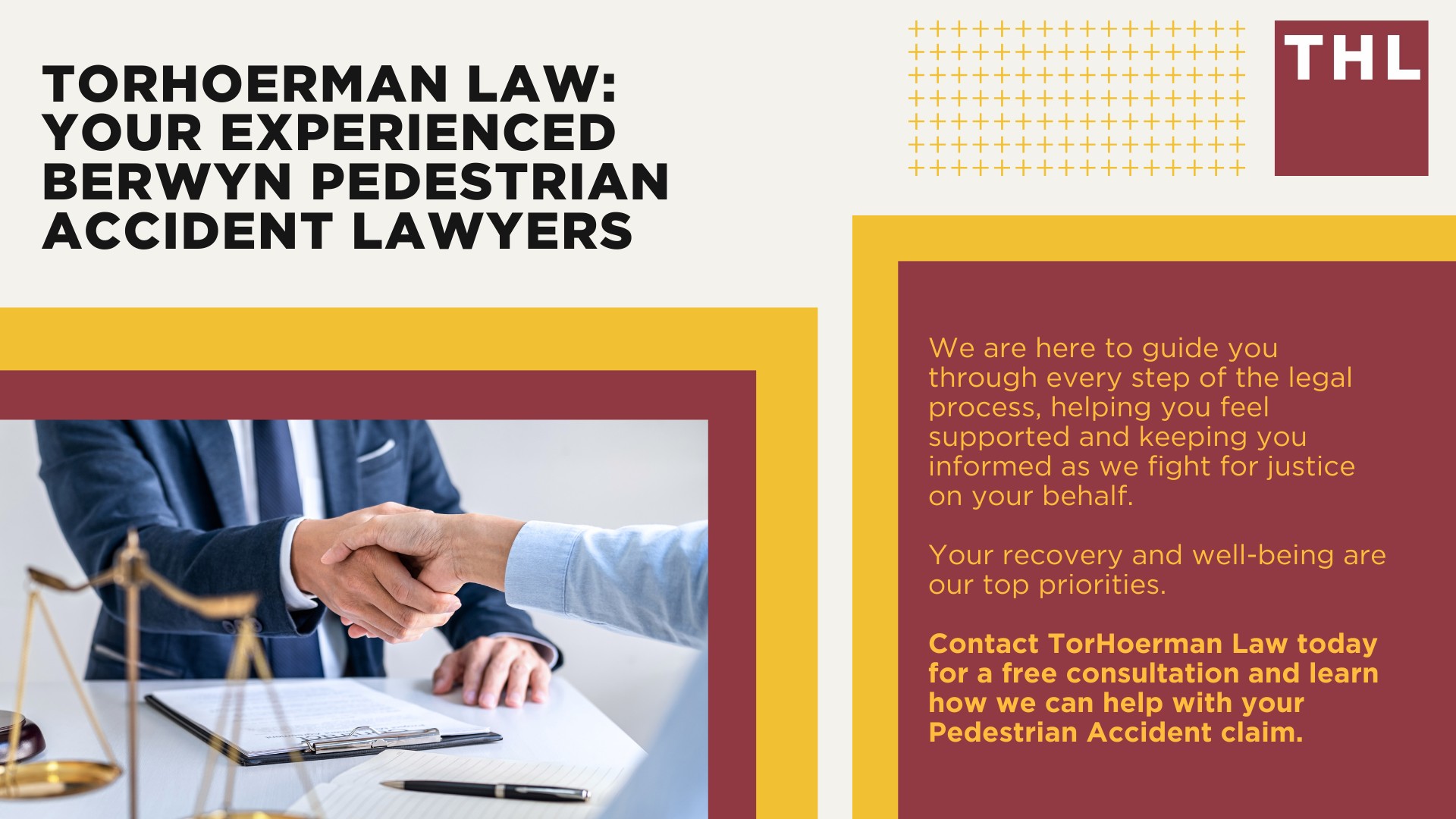 TORHOERMAN LAW: YOUR EXPERIENCED BERWYN PEDESTRIAN ACCIDENT LAWYERS

THL

We are here to guide you through every step of the legal process, helping you feel supported and keeping you informed as we fight for justice on your behalf.

Your recovery and well-being are our top priorities.

Contact TorHoerman Law today for a free consultation and learn how we can help with your Pedestrian Accident claim.